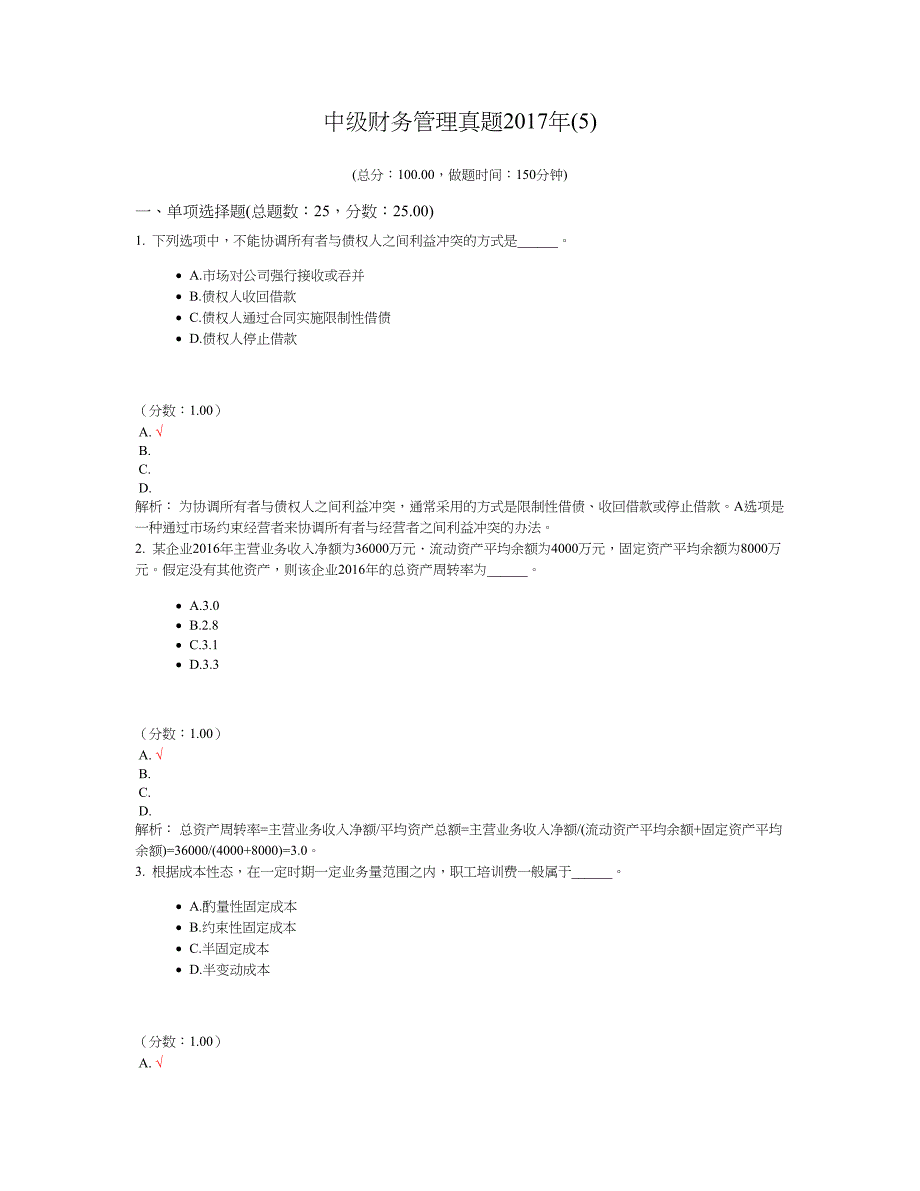 中级财务管理真题2017年(5)

(总分：100.00，做题时间：150分钟)

一、单项选择题(总题数：25，分数：25.00)

1. 下列选项中，不能协调所有者与债权人之间利益冲突的方式是______。

- A.市场对公司强行接收或吞并
- B.债权人收回借款
- C.债权人通过合同实施限制性借债
- D.债权人停止借款

（分数：1.00）
A. √
B.
C.
D.
解析： 为协调所有者与债权人之间利益冲突，通常采用的方式是限制性借债、收回借款或停止借款。A选项是一种通过市场约束经营者来协调所有者与经营者之间利益冲突的办法。

2. 某企业2016年主营业务收入净额为36000万元，流动资产平均余额为4000万元，固定资产平均余额为8000万元。假定没有其他资产，则该企业2016年的总资产周转率为______。

- A.3.0
- B.2.8
- C.3.1
- D.3.3

（分数：1.00）
A. √
B.
C.
D.
解析： 总资产周转率=主营业务收入净额/平均资产总额=主营业务收入净额/(流动资产平均余额+固定资产平均余额)=36000/(4000+8000)=3.0。

3. 根据成本性态，在一定时期一定业务量范围之内，职工培训费一般属于______。

- A.酌量性固定成本
- B.约束性固定成本
- C.半固定成本
- D.半变动成本

（分数：1.00）
A. √